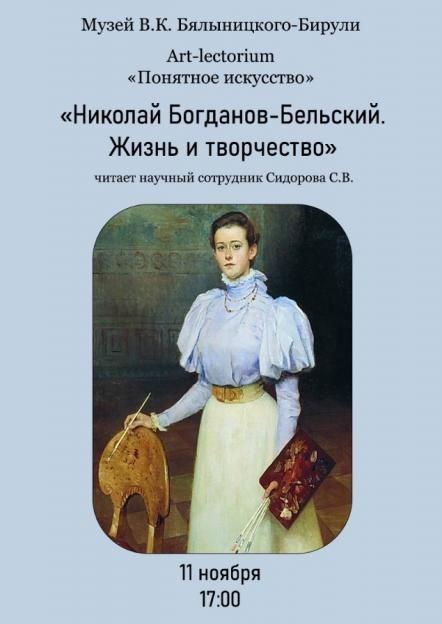 Музей В.К. Бялыницкого-Бирули

Art-lectorium
«Понятное искусство»

«Николай Богданов-Бельский.
Жизнь и творчество»

читает научный сотрудник Сидорова С.В.

11 ноября
17:00